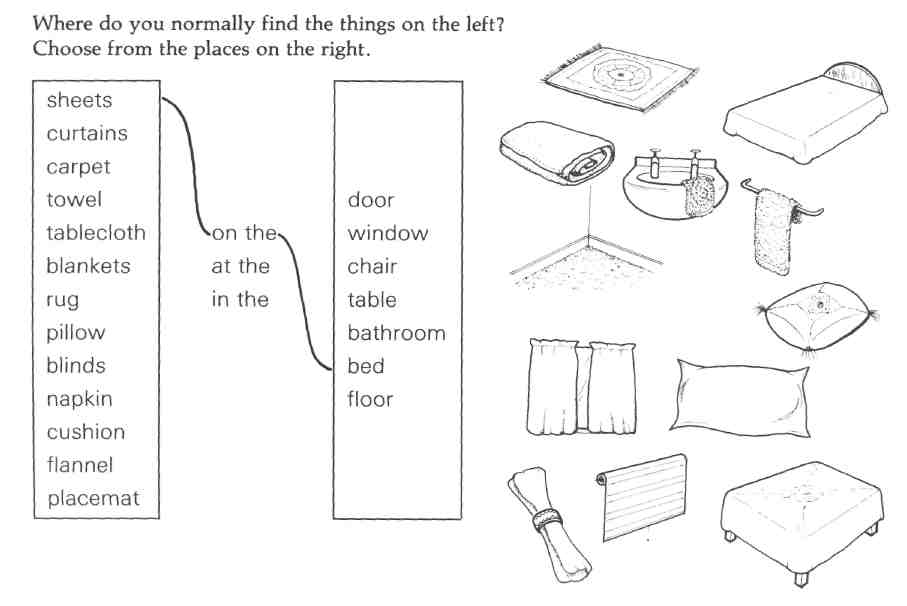 Where do you normally find the things on the left?
Choose from the places on the right.

sheets
curtains
carpet
towel
tablecloth
blankets
rug
pillow
blinds
napkin
cushion
flannel
placemat

on the
at the
in the

door
window
chair
table
bathroom
bed
floor